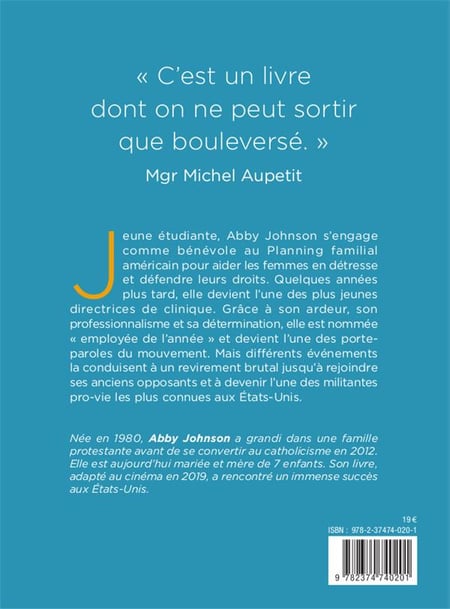 « C'est un livre dont on ne peut sortir que bouleversé. »

Mgr Michel Aupetit

Jeune étudiante, Abby Johnson s'engage comme bénévole au Planning familial américain pour aider les femmes en détresse et défendre leurs droits. Quelques années plus tard, elle devient l'une des plus jeunes directrices de clinique. Grâce à son ardeur, son professionnalisme et sa détermination, elle est nommée « employée de l'année » et devient l'une des porte-paroles du mouvement. Mais différents événements la conduisent à un revirement brutal jusqu'à rejoindre ses anciens opposants et à devenir l'une des militantes pro-vie les plus connues aux États-Unis.

Née en 1980, Abby Johnson a grandi dans une famille protestante avant de se convertir au catholicisme en 2012. Elle est aujourd'hui mariée et mère de 7 enfants. Son livre, adapté au cinéma en 2019, a rencontré un immense succès aux États-Unis.

19 €
ISBN : 978-2-37474-020-1

9 782374 740201